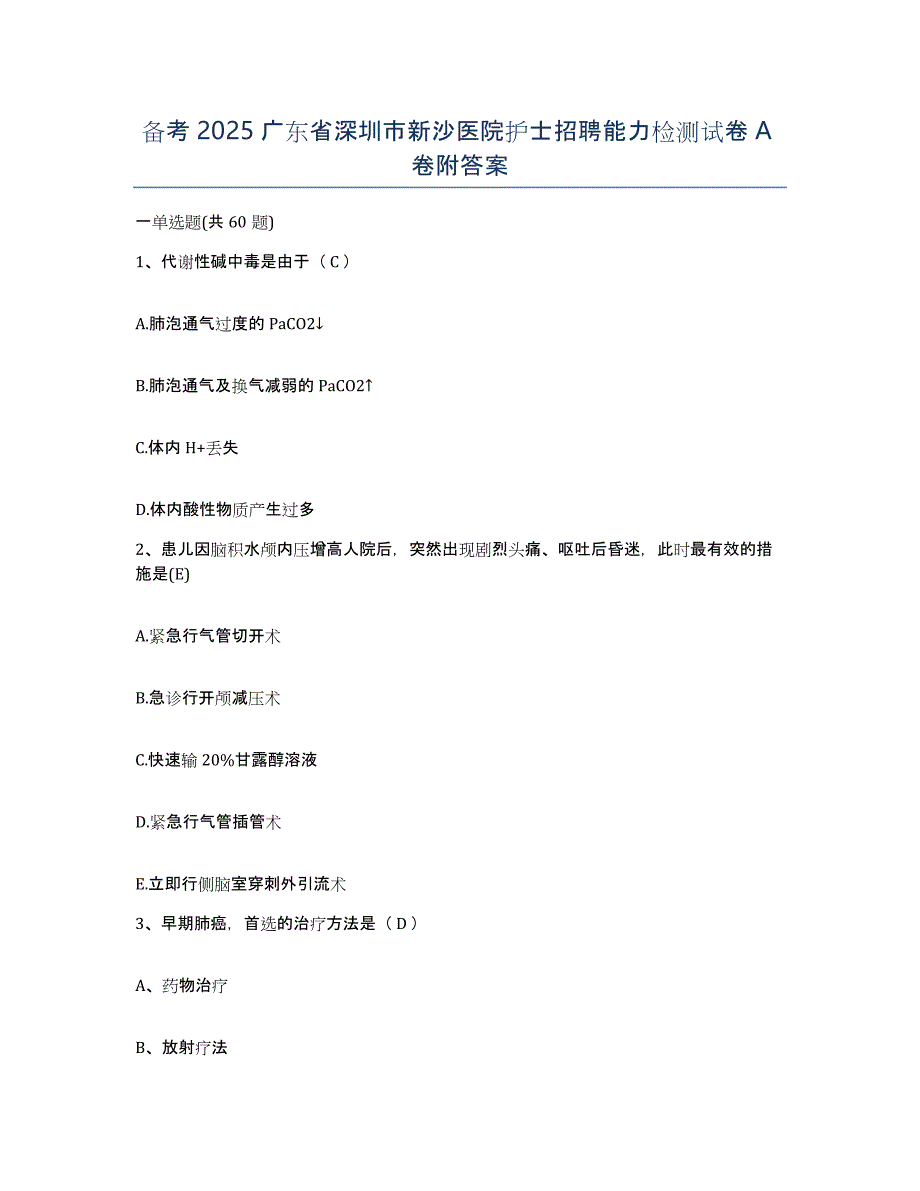 备考 2025 广东省深圳市新沙医院护士招聘能力检测试卷 A 卷附答案

一单选题(共 60 题)

1、代谢性碱中毒是由于（C）

A.肺泡通气过度的 PaCO2↓

B.肺泡通气及换气减弱的 PaCO2↑

C.体内 H+丢失

D.体内酸性物质产生过多

2、患儿因脑积水颅内压增高人院后，突然出现剧烈头痛、呕吐后昏迷，此时最有效的措施是(E)

A.紧急行气管切开术

B.急诊行开颅减压术

C.快速输 20%甘露醇溶液

D.紧急行气管插管术

E.立即行侧脑室穿刺外引流术

3、早期肺癌，首选的治疗方法是（D）

A、药物治疗

B、放射疗法